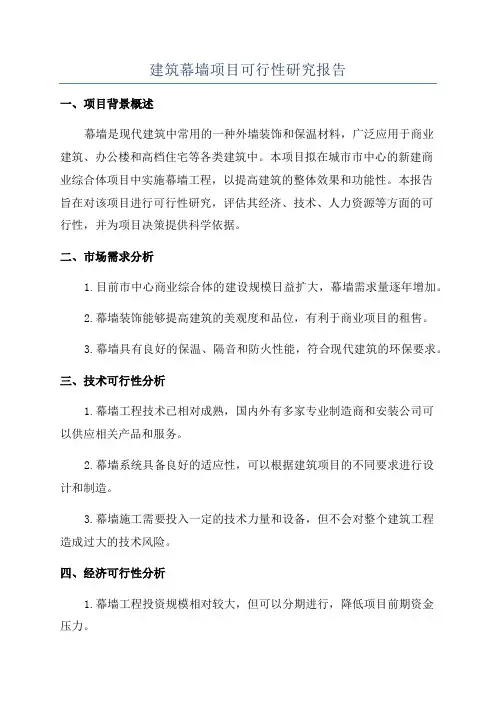 建筑幕墙项目可行性研究报告

一、项目背景概述

幕墙是现代建筑中常用的一种外墙装饰和保温材料，广泛应用于商业建筑、办公楼和高档住宅等各类建筑中。本项目拟在城市市中心的新建商业综合体项目中实施幕墙工程，以提高建筑的整体效果和功能性。本报告旨在对该项目进行可行性研究，评估其经济、技术、人力资源等方面的可行性，并为项目决策提供科学依据。

二、市场需求分析

1.目前市中心商业综合体的建设规模日益扩大，幕墙需求量逐年增加。

2.幕墙装饰能够提高建筑的美观度和品位，有利于商业项目的租售。

3.幕墙具有良好的保温、隔音和防火性能，符合现代建筑的环保要求。

三、技术可行性分析

1.幕墙工程技术已相对成熟，国内外有多家专业制造商和安装公司可以供应相关产品和服务。

2.幕墙系统具备良好的适应性，可以根据建筑项目的不同要求进行设计和制造。

3.幕墙施工需要投入一定的技术力量和设备，但不会对整个建筑工程造成过大的技术风险。

四、经济可行性分析

1.幕墙工程投资规模相对较大，但可以分期进行，降低项目前期资金压力。